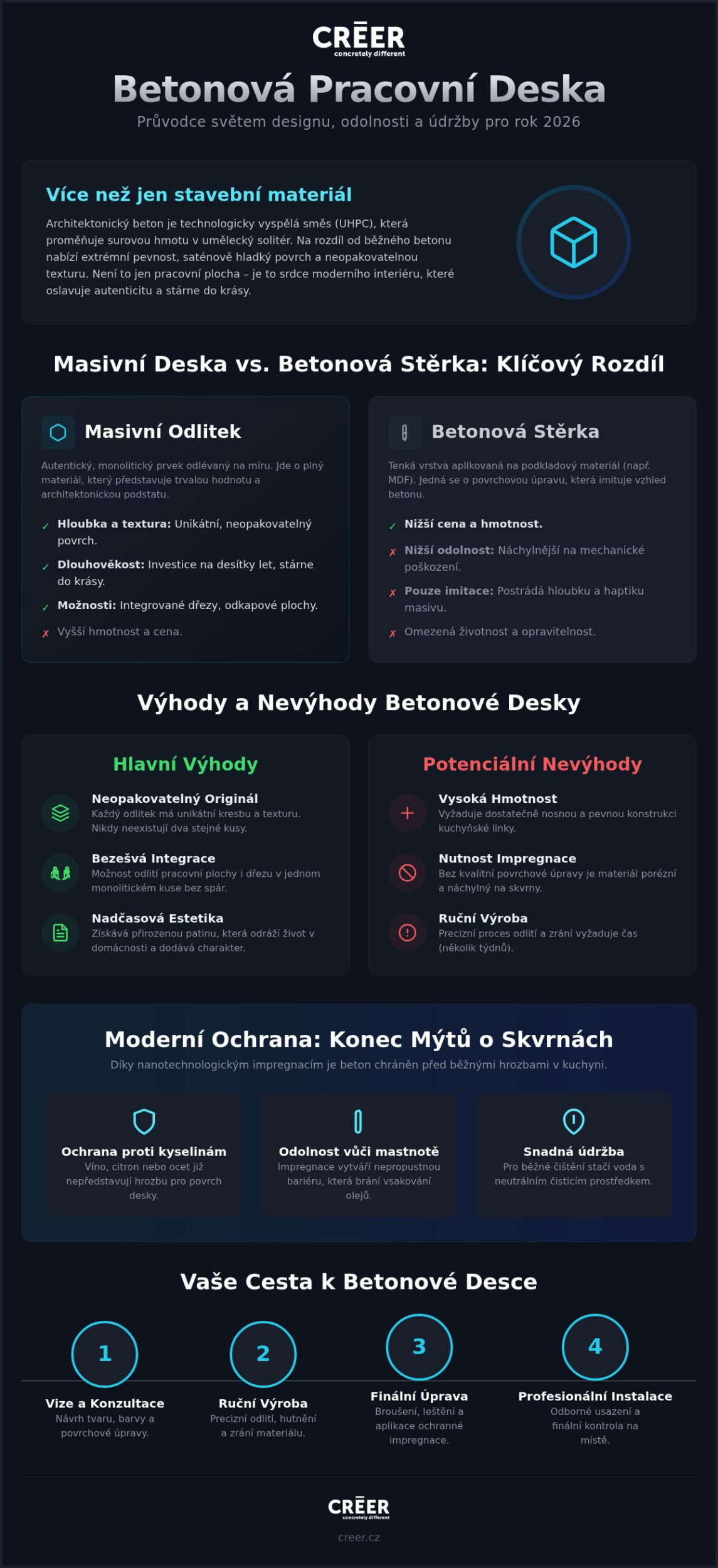 CRĒER
concretely different

Betonová Pracovní Deska

Průvodce světem designu, odolnosti a údržby pro rok 2026

Více než jen stavební materiál

Architektonický beton je technologicky vyspělá směs (UHPC), která proměňuje surovou hmotu v umělecký solitér. Na rozdíl od běžného betonu nabízí extrémní pevnost, saténově hladký povrch a neopakovatelnou texturu. Není to jen pracovní plocha – je to srdce moderního interiéru, které oslavuje autenticitu a stárne do krásy.

Masivní Deska vs. Betonová Stěrka: Klíčový Rozdíl

Masivní Odlitek

Autentický, monolitický prvek odlévaný na míru. Jde o plný materiál, který představuje trvalou hodnotu a architektonickou podstatu.

✓ Hloubka a textura: Unikátní, neopakovatelný povrch.
✓ Dlouhověkost: Investice na desítky let, stárne do krásy.
✓ Možnosti: Integrované dřezy, odkapové plochy.
✗ Vyšší hmotnost a cena.

Betonová Stěrka

Tenká vrstva aplikovaná na podkladový materiál (např. MDF). Jedná se o povrchovou úpravu, která imituje vzhled betonu.

✓ Nižší cena a hmotnost.
✗ Nižší odolnost: Náchylnější na mechanické poškození.
✗ Pouze imitace: Postrádá hloubku a haptiku masivu.
✗ Omezená životnost a opravitelnost.

Výhody a Nevýhody Betonové Desky

Hlavní Výhody

Neopakovatelný Originál
Každý odlitek má unikátní kresbu a texturu. Nikdy neexistují dva stejné kusy.

Bezešvá Integrace
Možnost odlití pracovní plochy i dřezu v jednom monolitickém kuse bez spár.

Nadčasová Estetika
Získává přirozenou patinu, která odráží život v domácnosti a dodává charakter.

Potenciální Nevýhody

Vysoká Hmotnost
Vyžaduje dostatečně nosnou a pevnou konstrukci kuchyňské linky.

Nutnost Impregnace
Bez kvalitní povrchové úpravy je materiál porézní a náchylný na skvrny.

Ruční Výroba
Precizní proces odlití a zrání vyžaduje čas (několik týdnů).

Moderní Ochrana: Konec Mýtů o Skvrnách

Díky nanotechnologickým impregnacím je beton chráněn před běžnými hrozbami v kuchyni.

Ochrana proti kyselinám
Víno, citron nebo ocet již nepředstavují hrozbu pro povrch desky.

Odolnost vůči mastnotě
Impregnace vytváří nepropustnou bariéru, která brání vsakování olejů.

Snadná údržba
Pro běžné čištění stačí voda s neutrálním čisticím prostředkem.

Vaše Cesta k Betonové Desce

1
Vize a Konzultace
Návrh tvaru, barvy a povrchové úpravy.

2
Ruční Výroba
Precizní odlití, hutnění a zrání materiálu.

3
Finální Úprava
Broušení, leštění a aplikace ochranné impregnace.

4
Profesionální Instalace
Odborné usazení a finální kontrola na místě.

CRĒER
concretely different
creer.cz